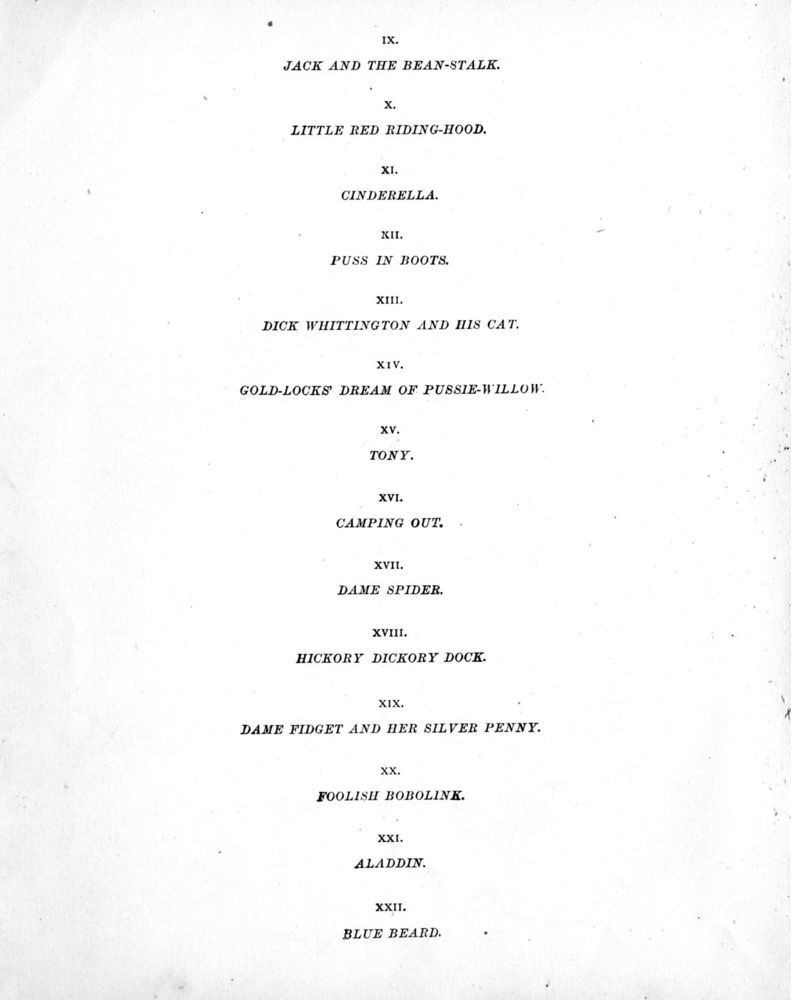 IX.

JACK AND THE BEAN-STALK.

X.

LITTLE RED RIDING-HOOD.

XI.

CINDERELLA.

XII.

PUSS IN BOOTS.

XIII.

DICK WHITTINGTON AND HIS CAT.

XIV.

GOLD-LOCKS' DREAM OF PUSSIE-WILLOW.

XV.

TONY.

XVI.

CAMPING OUT.

XVII.

DAME SPIDER.

XVIII.

HICKORY DICKORY DOCK.

XIX.

DAME FIDGET AND HER SILVER PENNY.

XX.

FOOLISH BOBOLINK.

XXI.

ALADDIN.

XXII.

BLUE BEARD.